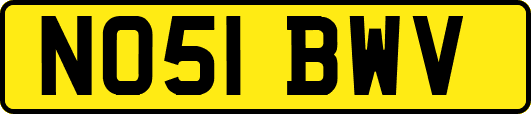 NO51 BWV